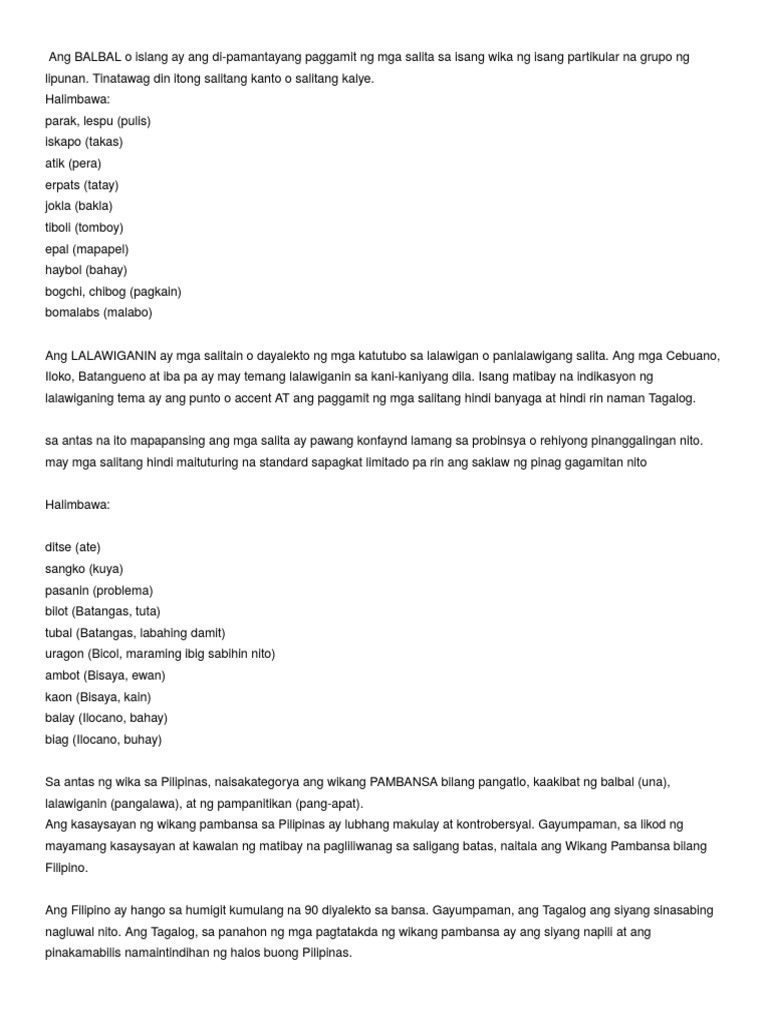 Ang BALBAL o islang ay ang di-pamantayang paggamit ng mga salita sa isang wika ng isang partikular na grupo ng lipunan. Tinatawag din itong salitang kanto o salitang kalye.
Halimbawa:
parak, lespu (pulis)
iskapo (takas)
atik (pera)
erpats (tatay)
jokla (bakla)
tiboli (tomboy)
epal (mapapel)
haybol (bahay)
bogchi, chibog (pagkain)
bomalabs (malabo)

Ang LALAWIGANIN ay mga salitain o dayalekto ng mga katutubo sa lalawigan o panlalawigang salita. Ang mga Cebuano, Iloko, Batangueno at iba pa ay may temang lalawiganin sa kani-kaniyang dila. Isang matibay na indikasyon ng lalawiganing tema ay ang punto o accent AT ang paggamit ng mga salitang hindi banyaga at hindi rin naman Tagalog.

sa antas na ito mapapansing ang mga salita ay pawang konfaynd lamang sa probinsya o rehiyong pinanggalingan nito. may mga salitang hindi maituturing na standard sapagkat limitado pa rin ang saklaw ng pinag gagamitan nito

Halimbawa:

ditse (ate)
sangko (kuya)
pasanin (problema)
bilot (Batangas, tuta)
tubal (Batangas, labahing damit)
uragon (Bicol, maraming ibig sabihin nito)
ambot (Bisaya, ewan)
kaon (Bisaya, kain)
balay (Ilocano, bahay)
biag (Ilocano, buhay)

Sa antas ng wika sa Pilipinas, naisakategorya ang wikang PAMBANSA bilang pangatlo, kaakibat ng balbal (una), lalawiganin (pangalawa), at ng pampanitikan (pang-apat).
Ang kasaysayan ng wikang pambansa sa Pilipinas ay lubhang makulay at kontrobersyal. Gayumpaman, sa likod ng mayamang kasaysayan at kawalan ng matibay na pagliliwanag sa saligang batas, naitala ang Wikang Pambansa bilang Filipino.

Ang Filipino ay hango sa humigit kumulang na 90 diyalekto sa bansa. Gayumpaman, ang Tagalog ang siyang sinasabing nagluwal nito. Ang Tagalog, sa panahon ng mga pagtatakda ng wikang pambansa ay ang siyang napili at ang pinakamabilis namaintindihan ng halos buong Pilipinas.